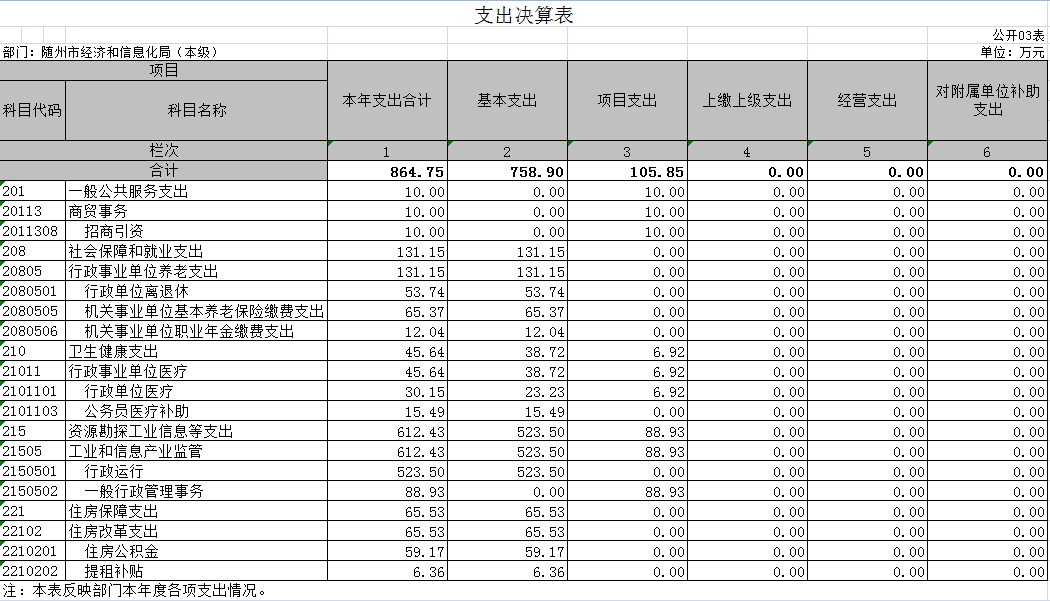 支出决算表

公开03表

部门：随州市经济和信息化局（本级）

单位：万元

| 项目 | | 本年支出合计 | 基本支出 | 项目支出 | 上缴上级支出 | 经营支出 | 对附属单位补助支出 |
|---|---|---|---|---|---|---|---|
| 科目代码 | 科目名称 | | | | | | |
| 栏次 | | 1 | 2 | 3 | 4 | 5 | 6 |
| 合计 | | 864.75 | 758.90 | 105.85 | 0.00 | 0.00 | 0.00 |
| 201 | 一般公共服务支出 | 10.00 | 0.00 | 10.00 | 0.00 | 0.00 | 0.00 |
| 20113 | 商贸事务 | 10.00 | 0.00 | 10.00 | 0.00 | 0.00 | 0.00 |
| 2011308 | 招商引资 | 10.00 | 0.00 | 10.00 | 0.00 | 0.00 | 0.00 |
| 208 | 社会保障和就业支出 | 131.15 | 131.15 | 0.00 | 0.00 | 0.00 | 0.00 |
| 20805 | 行政事业单位养老支出 | 131.15 | 131.15 | 0.00 | 0.00 | 0.00 | 0.00 |
| 2080501 | 行政单位离退休 | 53.74 | 53.74 | 0.00 | 0.00 | 0.00 | 0.00 |
| 2080505 | 机关事业单位基本养老保险缴费支出 | 65.37 | 65.37 | 0.00 | 0.00 | 0.00 | 0.00 |
| 2080506 | 机关事业单位职业年金缴费支出 | 12.04 | 12.04 | 0.00 | 0.00 | 0.00 | 0.00 |
| 210 | 卫生健康支出 | 45.64 | 38.72 | 6.92 | 0.00 | 0.00 | 0.00 |
| 21011 | 行政事业单位医疗 | 45.64 | 38.72 | 6.92 | 0.00 | 0.00 | 0.00 |
| 2101101 | 行政单位医疗 | 30.15 | 23.23 | 6.92 | 0.00 | 0.00 | 0.00 |
| 2101103 | 公务员医疗补助 | 15.49 | 15.49 | 0.00 | 0.00 | 0.00 | 0.00 |
| 215 | 资源勘探工业信息等支出 | 612.43 | 523.50 | 88.93 | 0.00 | 0.00 | 0.00 |
| 21505 | 工业和信息产业监管 | 612.43 | 523.50 | 88.93 | 0.00 | 0.00 | 0.00 |
| 2150501 | 行政运行 | 523.50 | 523.50 | 0.00 | 0.00 | 0.00 | 0.00 |
| 2150502 | 一般行政管理事务 | 88.93 | 0.00 | 88.93 | 0.00 | 0.00 | 0.00 |
| 221 | 住房保障支出 | 65.53 | 65.53 | 0.00 | 0.00 | 0.00 | 0.00 |
| 22102 | 住房改革支出 | 65.53 | 65.53 | 0.00 | 0.00 | 0.00 | 0.00 |
| 2210201 | 住房公积金 | 59.17 | 59.17 | 0.00 | 0.00 | 0.00 | 0.00 |
| 2210202 | 提租补贴 | 6.36 | 6.36 | 0.00 | 0.00 | 0.00 | 0.00 |

注：本表反映部门本年度各项支出情况。